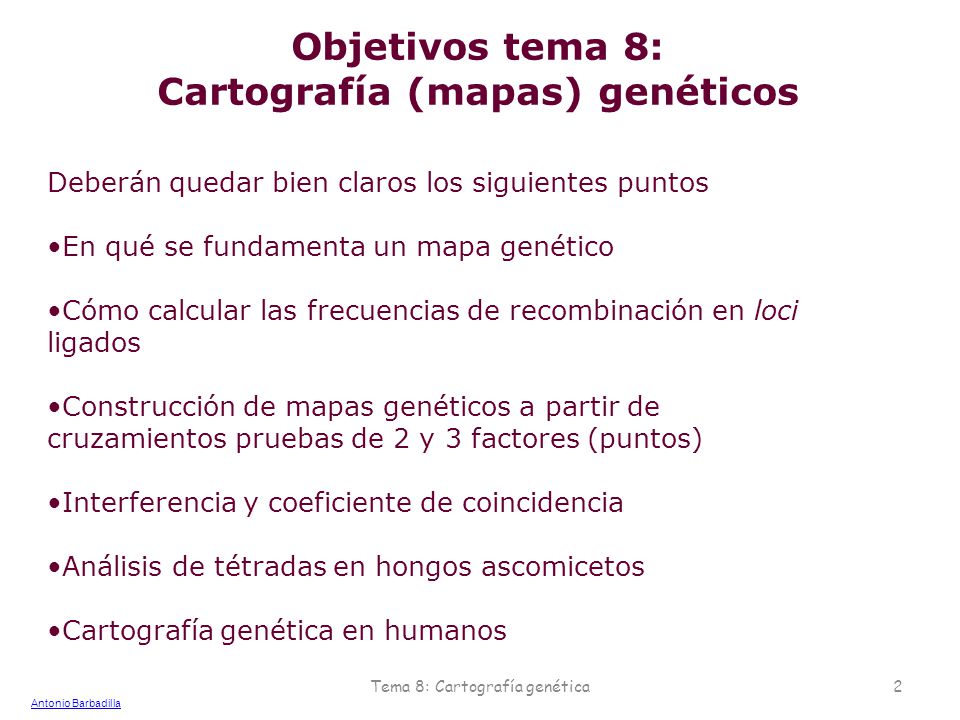 Objetivos tema 8:
Cartografía (mapas) genéticos

Deberán quedar bien claros los siguientes puntos

•En qué se fundamenta un mapa genético

•Cómo calcular las frecuencias de recombinación en loci ligados

•Construcción de mapas genéticos a partir de cruzamientos pruebas de 2 y 3 factores (puntos)

•Interferencia y coeficiente de coincidencia

•Análisis de tétradas en hongos ascomicetos

•Cartografía genética en humanos

Tema 8: Cartografía genética

2

Antonio Barbadilla